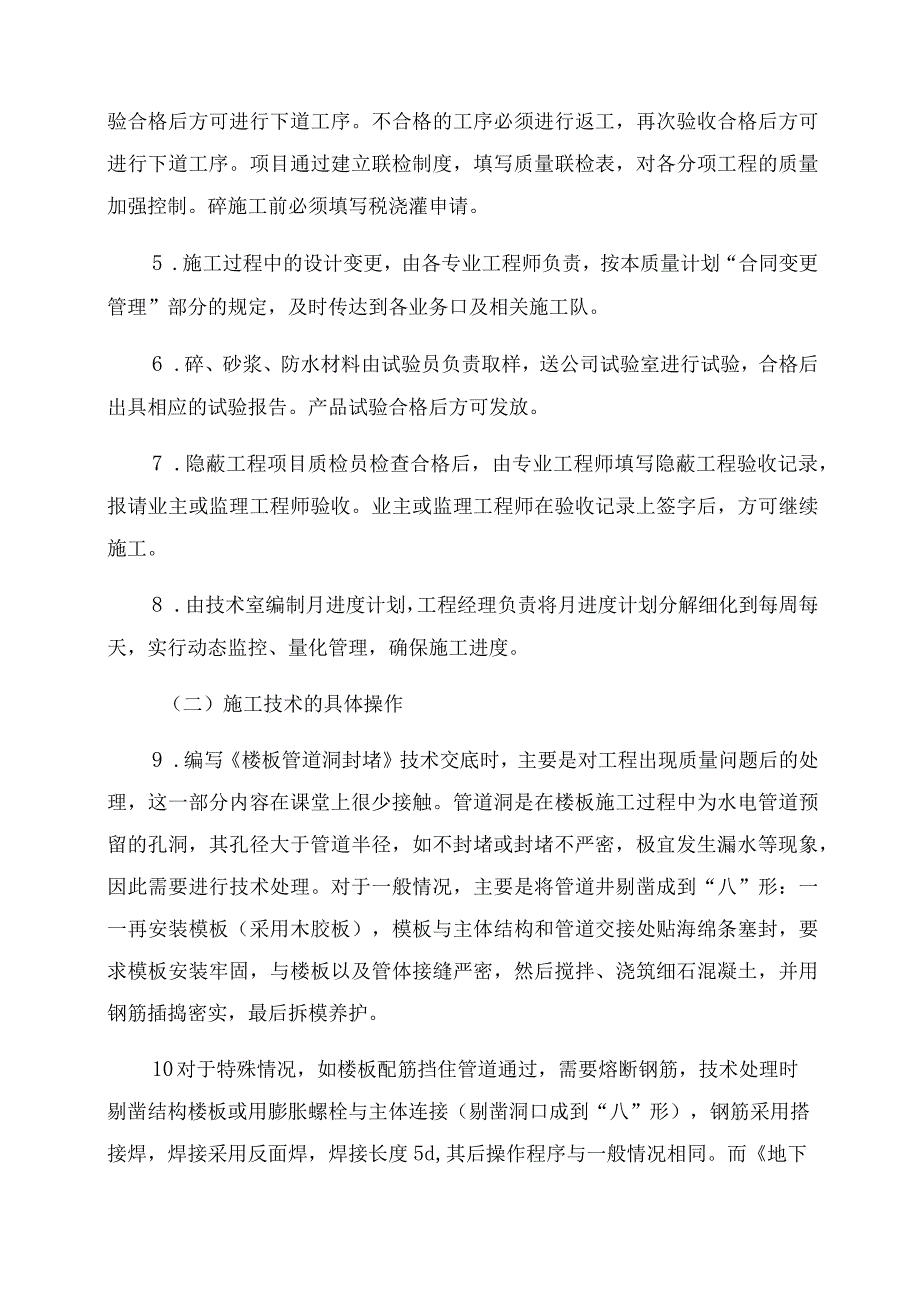 验合格后方可进行下道工序。不合格的工序必须进行返工，再次验收合格后方可进行下道工序。项目通过建立联检制度，填写质量联检表，对各分项工程的质量加强控制。碎施工前必须填写税浇灌申请。

5．施工过程中的设计变更，由各专业工程师负责，按本质量计划“合同变更管理”部分的规定，及时传达到各业务口及相关施工队。

6．碎、砂浆、防水材料由试验员负责取样，送公司试验室进行试验，合格后出具相应的试验报告。产品试验合格后方可发放。

7．隐蔽工程项目质检员检查合格后，由专业工程师填写隐蔽工程验收记录，报请业主或监理工程师验收。业主或监理工程师在验收记录上签字后，方可继续施工。

8．由技术室编制月进度计划，工程经理负责将月进度计划分解细化到每周每天，实行动态监控、量化管理，确保施工进度。

（二）施工技术的具体操作

9．编写《楼板管道洞封堵》技术交底时，主要是对工程出现质量问题后的处理，这一部分内容在课堂上很少接触。管道洞是在楼板施工过程中为水电管道预留的孔洞，其孔径大于管道半径，如不封堵或封堵不严密，极宜发生漏水等现象，因此需要进行技术处理。对于一般情况，主要是将管道井剔凿成到“八”形：一一再安装模板（采用木胶板），模板与主体结构和管道交接处贴海绵条塞封，要求模板安装牢固，与模板以及管体接缝严密，然后搅拌、浇筑细石混凝土，并用钢筋插捣密实，最后拆模养护。

10对于特殊情况，如楼板配筋挡住管道通过，需要熔断钢筋，技术处理时剔凿结构楼板或用膨胀螺栓与主体连接（剔凿洞口成到“八”形），钢筋采用搭接焊，焊接采用反面焊，焊接长度5d,其后操作程序与一般情况相同。而《地下